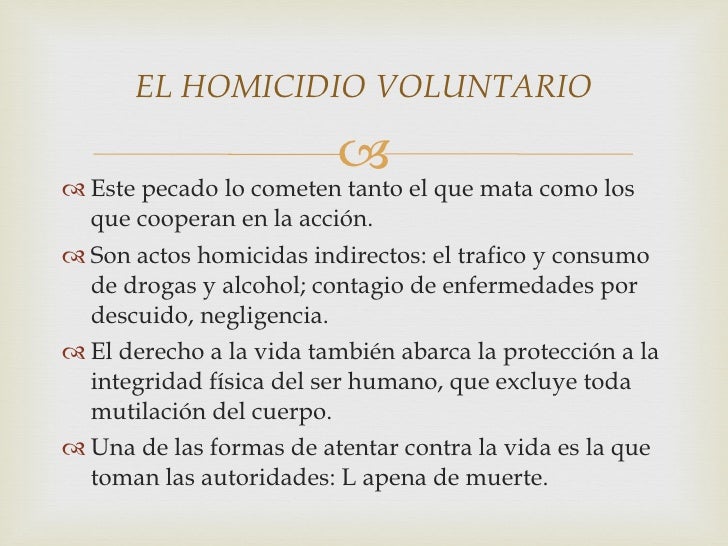 EL HOMICIDIO VOLUNTARIO

Este pecado lo cometen tanto el que mata como los que cooperan en la acción.

Son actos homicidas indirectos: el trafico y consumo de drogas y alcohol; contagio de enfermedades por descuido, negligencia.

El derecho a la vida también abarca la protección a la integridad física del ser humano, que excluye toda mutilación del cuerpo.

Una de las formas de atentar contra la vida es la que toman las autoridades: L apena de muerte.